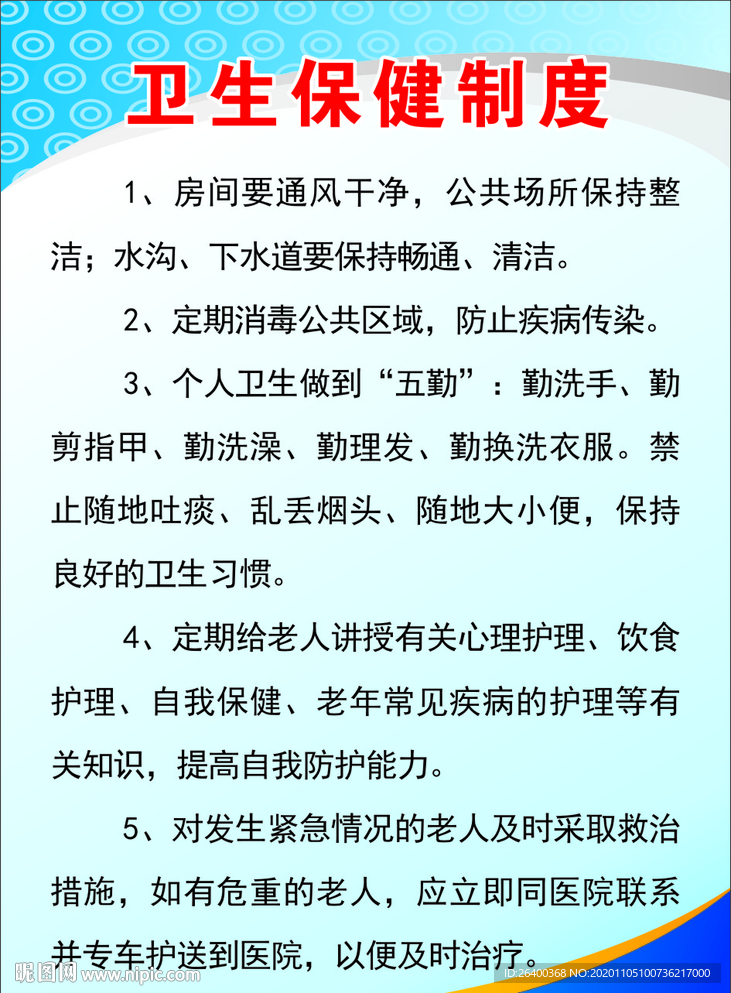 卫生保健制度

1、房间要通风干净，公共场所保持整洁；水沟、下水道要保持畅通、清洁。

2、定期消毒公共区域，防止疾病传染。

3、个人卫生做到“五勤”：勤洗手、勤剪指甲、勤洗澡、勤理发、勤换洗衣服。禁止随地吐痰、乱丢烟头、随地大小便，保持良好的卫生习惯。

4、定期给老人讲授有关心理护理、饮食护理、自我保健、老年常见疾病的护理等有关知识，提高自我防护能力。

5、对发生紧急情况的老人及时采取救治措施，如有危重的老人，应立即同医院联系并专车护送到医院，以便及时治疗。

昵图网 www.nipic.com ID:26400368 NO:20201105100736217000